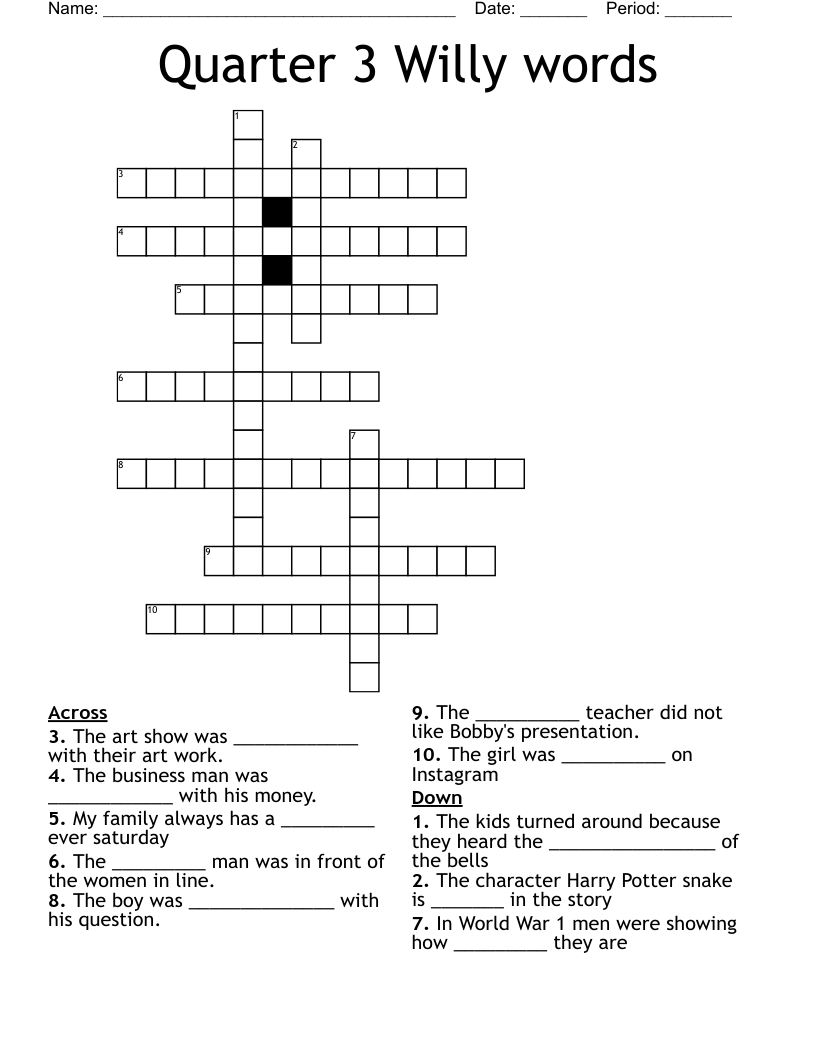 Name: ______________________________________ Date: _______ Period: _______

Quarter 3 Willy words

1
2
3
4
5
6
7
8
9
10

Across
3. The art show was ____________ with their art work.
4. The business man was ____________ with his money.
5. My family always has a _________ ever saturday
6. The _________ man was in front of the women in line.
8. The boy was ______________ with his question.
9. The __________ teacher did not like Bobby's presentation.
10. The girl was __________ on Instagram

Down
1. The kids turned around because they heard the ________________ of the bells
2. The character Harry Potter snake is _______ in the story
7. In World War 1 men were showing how _________ they are